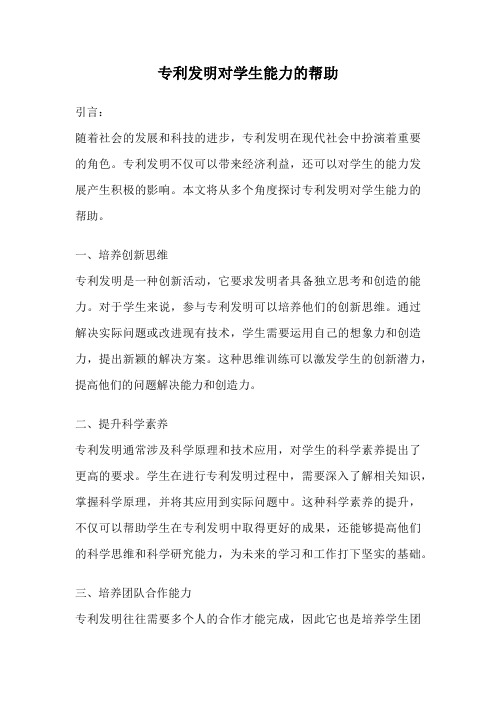 专利发明对学生能力的帮助

引言：

随着社会的发展和科技的进步，专利发明在现代社会中扮演着重要的角色。专利发明不仅可以带来经济利益，还可以对学生的能力发展产生积极的影响。本文将从多个角度探讨专利发明对学生能力的帮助。

一、培养创新思维

专利发明是一种创新活动，它要求发明者具备独立思考和创造的能力。对于学生来说，参与专利发明可以培养他们的创新思维。通过解决实际问题或改进现有技术，学生需要运用自己的想象力和创造力，提出新颖的解决方案。这种思维训练可以激发学生的创新潜力，提高他们的问题解决能力和创造力。

二、提升科学素养

专利发明通常涉及科学原理和技术应用，对学生的科学素养提出了更高的要求。学生在进行专利发明过程中，需要深入了解相关知识，掌握科学原理，并将其应用到实际问题中。这种科学素养的提升，不仅可以帮助学生在专利发明中取得更好的成果，还能够提高他们的科学思维和科学研究能力，为未来的学习和工作打下坚实的基础。

三、培养团队合作能力

专利发明往往需要多个人的合作才能完成，因此它也是培养学生团